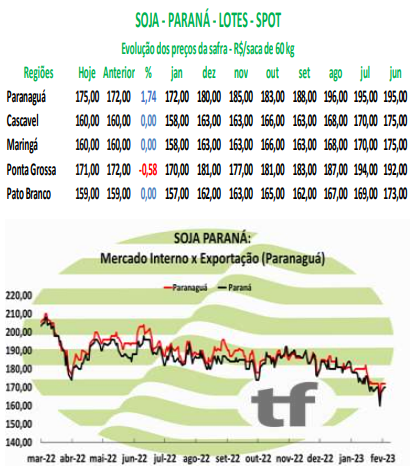 SOJA - PARANÁ - LOTES - SPOT

Evolução dos preços da safra - R$/saca de 60 kg

| Regiões | Hoje | Anterior | % | jan | dez | nov | out | set | ago | jul | jun |
|---|---|---|---|---|---|---|---|---|---|---|---|
| Paranaguá | 175,00 | 172,00 | 1,74 | 172,00 | 180,00 | 185,00 | 183,00 | 188,00 | 196,00 | 195,00 | 195,00 |
| Cascavel | 160,00 | 160,00 | 0,00 | 158,00 | 163,00 | 163,00 | 166,00 | 163,00 | 168,00 | 170,00 | 175,00 |
| Maringá | 160,00 | 160,00 | 0,00 | 158,00 | 163,00 | 163,00 | 166,00 | 163,00 | 168,00 | 170,00 | 175,00 |
| Ponta Grossa | 171,00 | 172,00 | -0,58 | 170,00 | 181,00 | 177,00 | 181,00 | 183,00 | 187,00 | 194,00 | 192,00 |
| Pato Branco | 159,00 | 159,00 | 0,00 | 157,00 | 162,00 | 163,00 | 165,00 | 162,00 | 167,00 | 169,00 | 173,00 |

SOJA PARANÁ:
Mercado Interno x Exportação (Paranaguá)

Paranaguá Paraná

220,00
210,00
200,00
190,00
180,00
170,00
160,00
150,00
140,00

tf

mar-22 abr-22 mai-22 jun-22 jul-22 ago-22 set-22 out-22 nov-22 dez-22 jan-23 fev-23